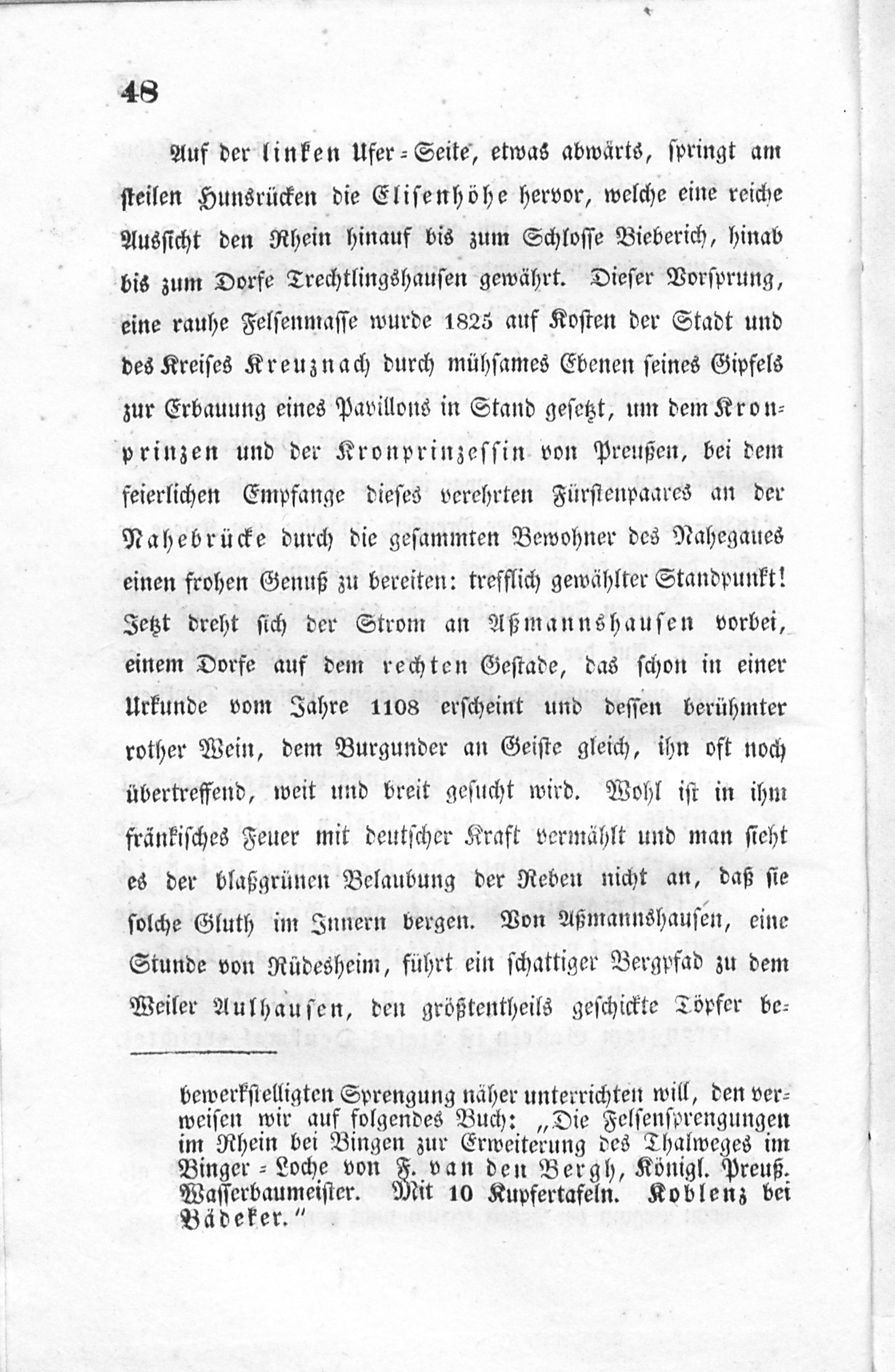 48

Auf der linken Ufer-Seite, etwas abwärts, springt am steilen Hunsrücken die Elisenhöhe hervor, welche eine reiche Aussicht den Rhein hinauf bis zum Schlosse Bieberich, hinab bis zum Dorfe Trechtlingshausen gewährt. Dieser Vorsprung, eine rauhe Felsenmasse wurde 1825 auf Kosten der Stadt und des Kreises Kreuznach durch mühsames Ebenen seines Gipfels zur Erbauung eines Pavillons in Stand gesetzt, um dem Kronprinzen und der Kronprinzessin von Preußen, bei dem feierlichen Empfange dieses verehrten Fürstenpaares an der Nahebrücke durch die gesammten Bewohner des Nahegaues einen frohen Genuß zu bereiten: trefflich gewählter Standpunkt! Jetzt dreht sich der Strom an Aßmannshausen vorbei, einem Dorfe auf dem rechten Gestade, das schon in einer Urkunde vom Jahre 1108 erscheint und dessen berühmter rother Wein, dem Burgunder an Geiste gleich, ihn oft noch übertreffend, weit und breit gesucht wird. Wohl ist in ihm fränkisches Feuer mit deutscher Kraft vermählt und man sieht es der blaßgrünen Belaubung der Reben nicht an, daß sie solche Gluth im Innern bergen. Von Aßmannshausen, eine Stunde von Rüdesheim, führt ein schattiger Bergpfad zu dem Weiler Aulhausen, den größtentheils geschickte Töpfer be-

bewerkstelligten Sprengung näher unterrichten will, den verweisen wir auf folgendes Buch: „Die Felsensprengungen im Rhein bei Bingen zur Erweiterung des Thalweges im Binger-Loche von F. van den Bergh, Königl. Preuß. Wasserbaumeister. Mit 10 Kupfertafeln. Koblenz bei Bädeker.“